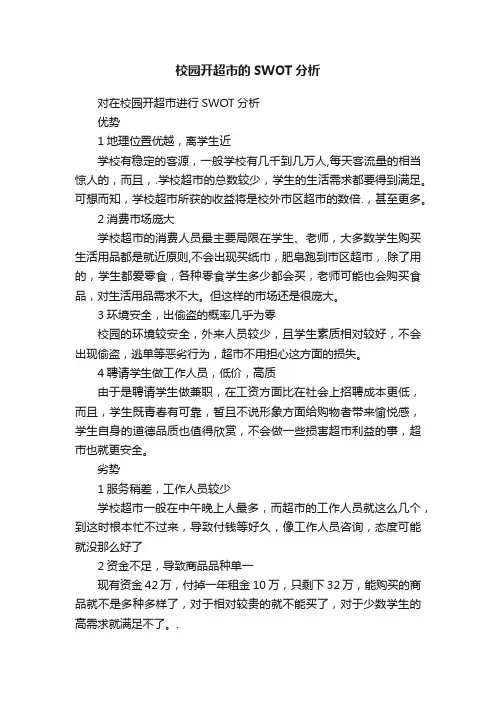 校园开超市的 SWOT 分析

对在校园开超市进行 SWOT 分析

优势

1 地理位置优越，离学生近

学校有稳定的客源，一般学校有几千到几万人,每天客流量的相当惊人的，而且，.学校超市的总数较少，学生的生活需求都要得到满足。可想而知，学校超市所获的收益将是校外市区超市的数倍.，甚至更多。

2 消费市场庞大

学校超市的消费人员最主要局限在学生、老师，大多数学生购买生活用品都是就近原则,不会出现买纸巾，肥皂跑到市区超市，.除了用的，学生都爱零食，各种零食学生多少都会买，老师可能也会购买食品，对生活用品需求不大。但这样的市场还是很庞大。

3 环境安全，出偷盗的概率几乎为零

校园的环境较安全，外来人员较少，且学生素质相对较好，不会出现偷盗，逃单等恶劣行为，超市不用担心这方面的损失。

4 聘请学生做工作人员，低价，高质

由于是聘请学生做兼职，在工资方面比在社会上招聘成本更低，而且，学生既青春有可靠，暂且不说形象方面给购物者带来愉悦感，学生自身的道德品质也值得欣赏，不会做一些损害超市利益的事，超市也就更安全。

劣势

1 服务稍差，工作人员较少

学校超市一般在中午晚上人最多，而超市的工作人员就这么几个，到这时根本忙不过来，导致付钱等好久，像工作人员咨询，态度可能就没那么好了

2 资金不足，导致商品品种单一

现有资金 42 万，付掉一年租金 10 万，只剩下 32 万，能购买的商品就不是多种多样了，对于相对较贵的就不能买了，对于少数学生的高需求就满足不了。.